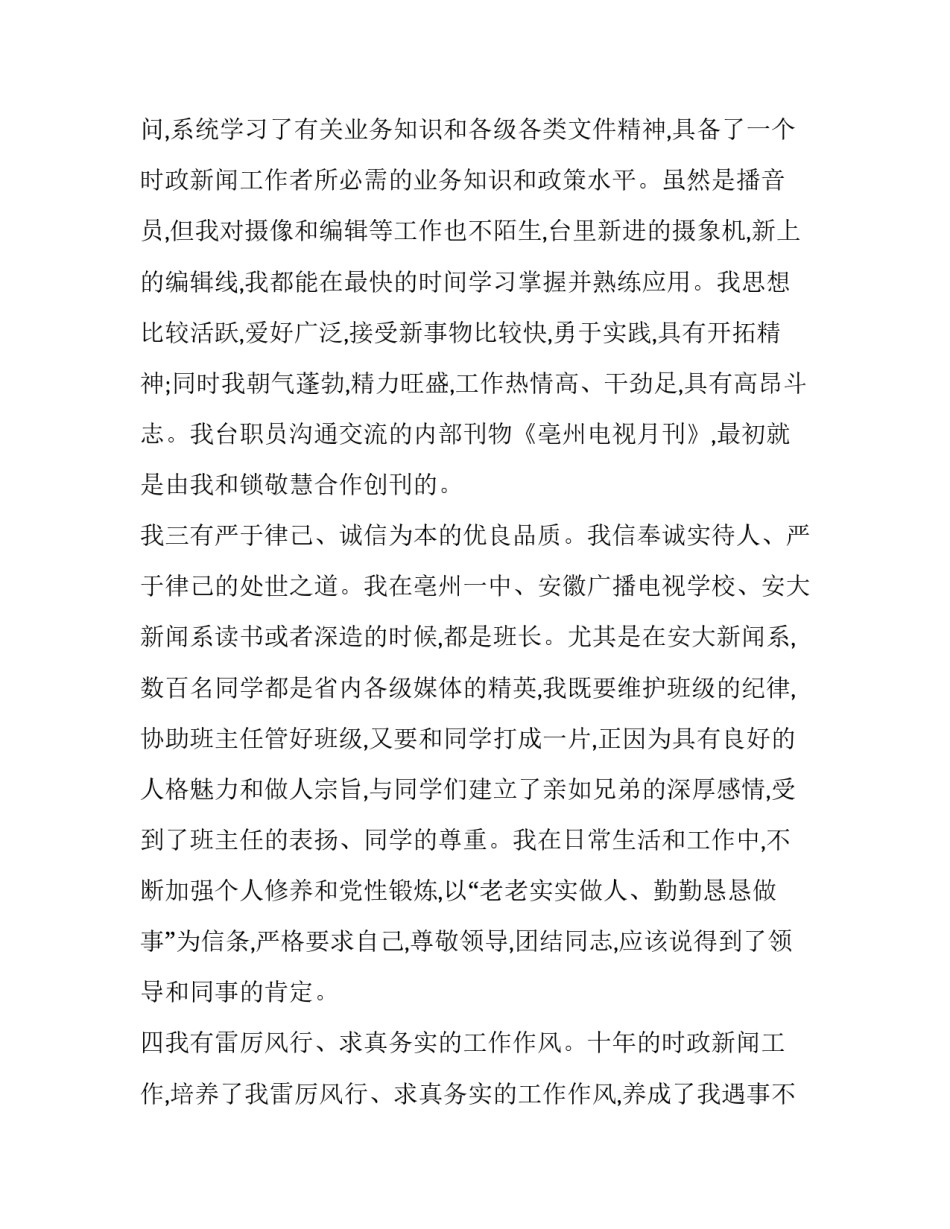 问,系统学习了有关业务知识和各级各类文件精神,具备了一个时政新闻工作者所必需的业务知识和政策水平。虽然是播音员,但我对摄像和编辑等工作也不陌生,台里新进的摄象机,新上的编辑线,我都能在最快的时间学习掌握并熟练应用。我思想比较活跃,爱好广泛,接受新事物比较快,勇于实践,具有开拓精神;同时我朝气蓬勃,精力旺盛,工作热情高、干劲足,具有高昂斗志。我台职员沟通交流的内部刊物《亳州电视月刊》,最初就是由我和锁敬慧合作创刊的。

我三有严于律己、诚信为本的优良品质。我信奉诚实待人、严于律己的处世之道。我在亳州一中、安徽广播电视学校、安大新闻系读书或者深造的时候,都是班长。尤其是在安大新闻系,数百名同学都是省内各级媒体的精英,我既要维护班级的纪律,协助班主任管好班级,又要和同学打成一片,正因为具有良好的人格魅力和做人宗旨,与同学们建立了亲如兄弟的深厚感情,受到了班主任的表扬、同学的尊重。我在日常生活和工作中,不断加强个人修养和党性锻炼,以“老老实实做人、勤勤恳恳做事”为信条,严格要求自己,尊敬领导,团结同志,应该说得到了领导和同事的肯定。

四我有雷厉风行、求真务实的工作作风。十年的时政新闻工作,培养了我雷厉风行、求真务实的工作作风,养成了我遇事不